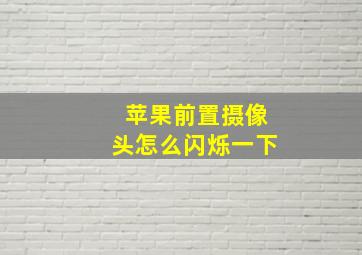 苹果前置摄像头怎么闪烁一下